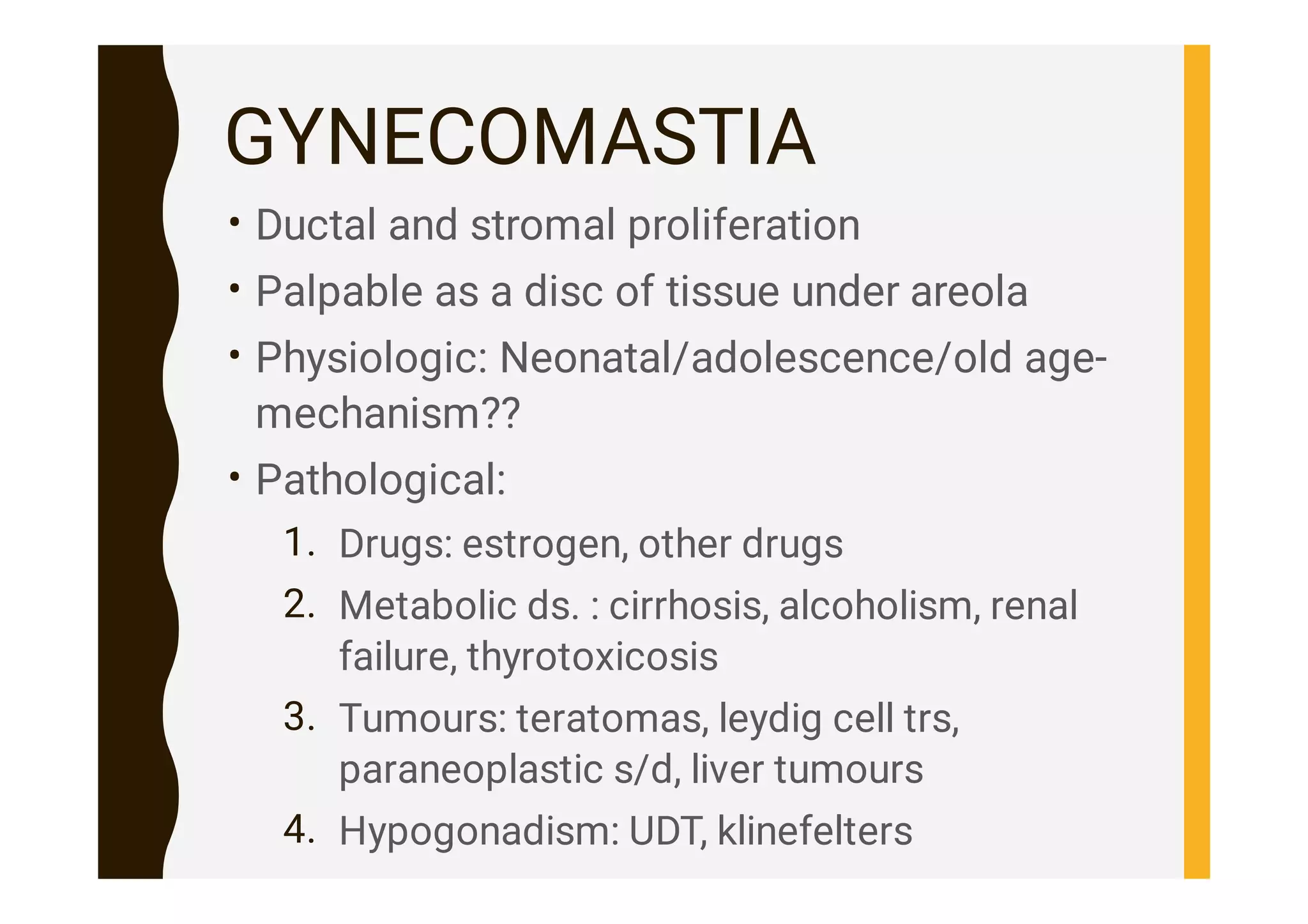 GYNECOMASTIA

• Ductal and stromal proliferation
• Palpable as a disc of tissue under areola
• Physiologic: Neonatal/adolescence/old age-mechanism??
• Pathological:
1. Drugs: estrogen, other drugs
2. Metabolic ds. : cirrhosis, alcoholism, renal failure, thyrotoxicosis
3. Tumours: teratomas, leydig cell trs, paraneoplastic s/d, liver tumours
4. Hypogonadism: UDT, klinefelters